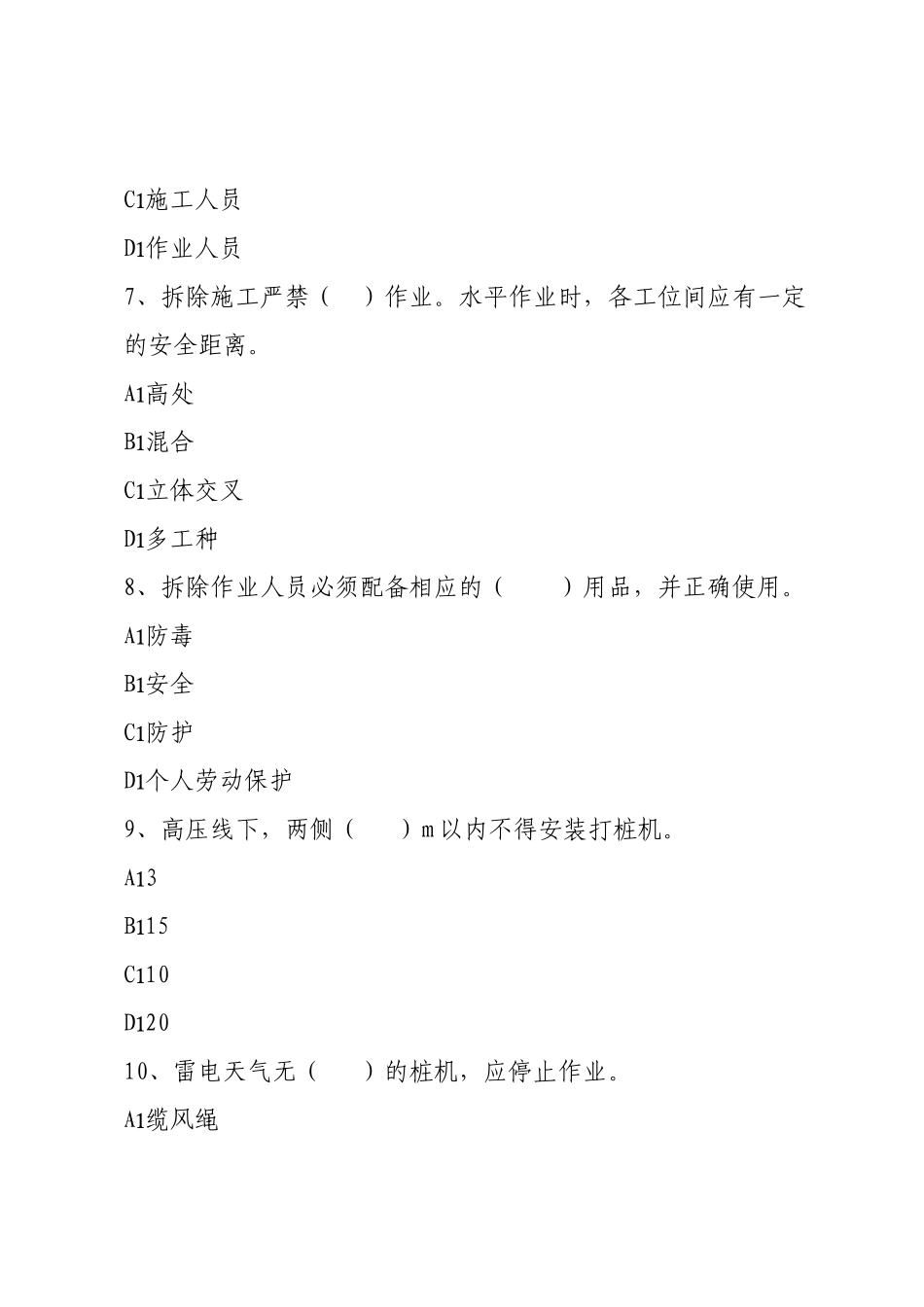 C1施工人员

D1作业人员

7、拆除施工严禁（　）作业。水平作业时，各工位间应有一定的安全距离。

A1高处

B1混合

C1立体交叉

D1多工种

8、拆除作业人员必须配备相应的（　　）用品，并正确使用。

A1防毒

B1安全

C1防护

D1个人劳动保护

9、高压线下，两侧（　　）m以内不得安装打桩机。

A13

B115

C110

D120

10、雷电天气无（　　）的桩机，应停止作业。

A1缆风绳